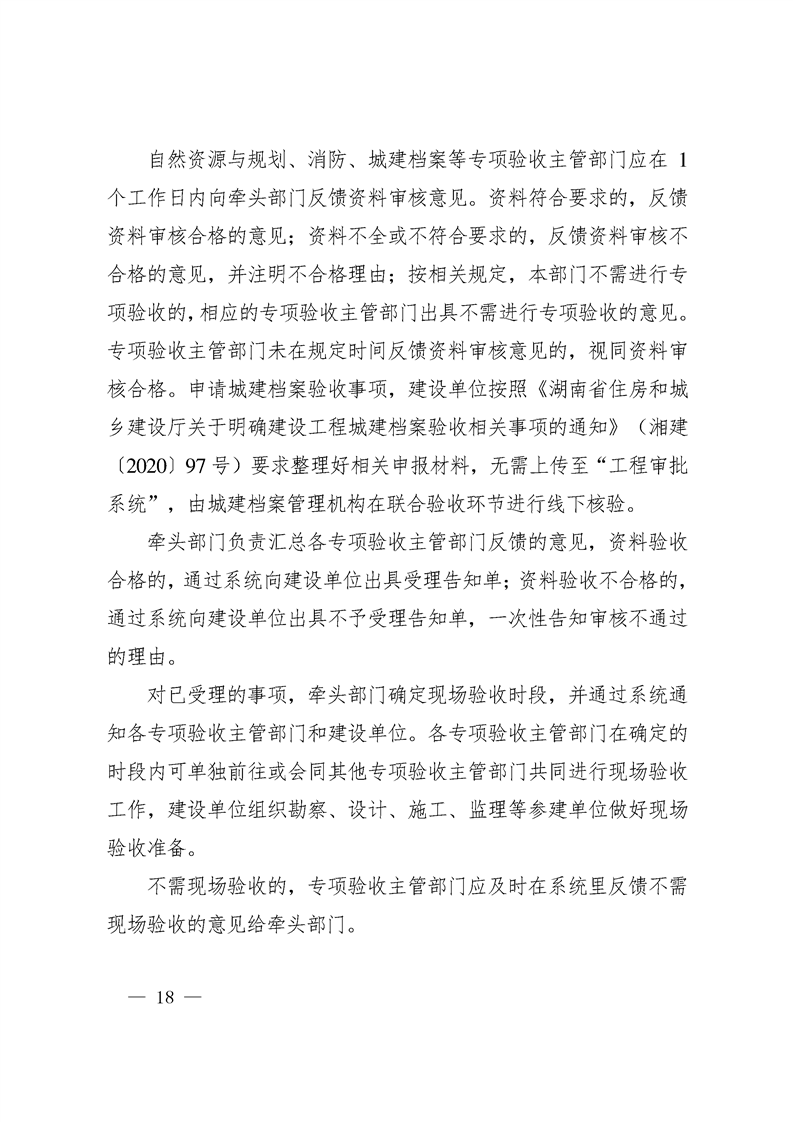 自然资源与规划、消防、城建档案等专项验收主管部门应在1个工作日内向牵头部门反馈资料审核意见。资料符合要求的，反馈资料审核合格的意见；资料不全或不符合要求的，反馈资料审核不合格的意见，并注明不合格理由；按相关规定，本部门不需进行专项验收的，相应的专项验收主管部门出具不需进行专项验收的意见。专项验收主管部门未在规定时间反馈资料审核意见的，视同资料审核合格。申请城建档案验收事项，建设单位按照《湖南省住房和城乡建设厅关于明确建设工程城建档案验收相关事项的通知》（湘建〔2020〕97号）要求整理好相关申报材料，无需上传至“工程审批系统”，由城建档案管理机构在联合验收环节进行线下核验。

牵头部门负责汇总各专项验收主管部门反馈的意见，资料验收合格的，通过系统向建设单位出具受理告知单；资料验收不合格的，通过系统向建设单位出具不予受理告知单，一次性告知审核不通过的理由。

对已受理的事项，牵头部门确定现场验收时段，并通过系统通知各专项验收主管部门和建设单位。各专项验收主管部门在确定的时段内可单独前往或会同其他专项验收主管部门共同进行现场验收工作，建设单位组织勘察、设计、施工、监理等参建单位做好现场验收准备。

不需现场验收的，专项验收主管部门应及时在系统里反馈不需现场验收的意见给牵头部门。

— 18 —